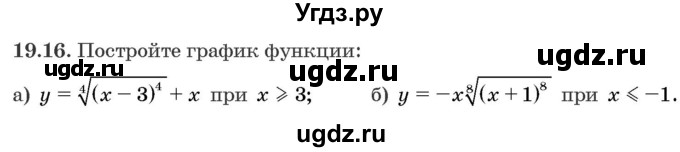 Угдз.ру

19.16. Постройте график функции:

ugdz.ru ugdz.ru ugdz.ru

а) $y = \sqrt[4]{(x-3)^4} + x$ при $x \geqslant 3$; б) $y = -x\sqrt[8]{(x+1)^8}$ при $x \leqslant -1$.

ugdz.ru